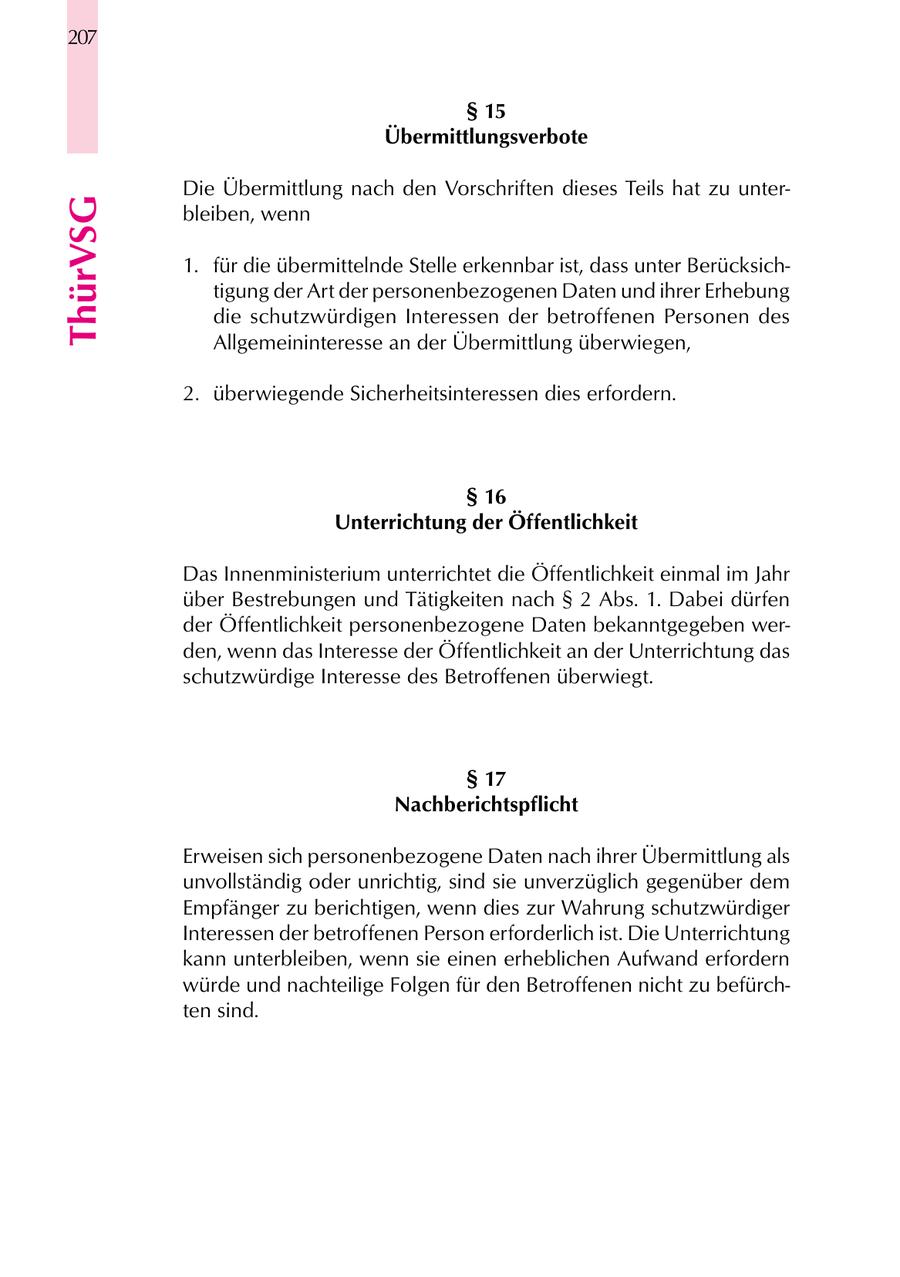 207

ThürVSG

§ 15
Übermittlungsverbote

Die Übermittlung nach den Vorschriften dieses Teils hat zu unterbleiben, wenn

1. für die übermittelnde Stelle erkennbar ist, dass unter Berücksichtigung der Art der personenbezogenen Daten und ihrer Erhebung die schutzwürdigen Interessen der betroffenen Personen des Allgemeininteresse an der Übermittlung überwiegen,

2. überwiegende Sicherheitsinteressen dies erfordern.

§ 16
Unterrichtung der Öffentlichkeit

Das Innenministerium unterrichtet die Öffentlichkeit einmal im Jahr über Bestrebungen und Tätigkeiten nach § 2 Abs. 1. Dabei dürfen der Öffentlichkeit personenbezogene Daten bekanntgegeben werden, wenn das Interesse der Öffentlichkeit an der Unterrichtung das schutzwürdige Interesse des Betroffenen überwiegt.

§ 17
Nachberichtspflicht

Erweisen sich personenbezogene Daten nach ihrer Übermittlung als unvollständig oder unrichtig, sind sie unverzüglich gegenüber dem Empfänger zu berichtigen, wenn dies zur Wahrung schutzwürdiger Interessen der betroffenen Person erforderlich ist. Die Unterrichtung kann unterbleiben, wenn sie einen erheblichen Aufwand erfordern würde und nachteilige Folgen für den Betroffenen nicht zu befürchten sind.